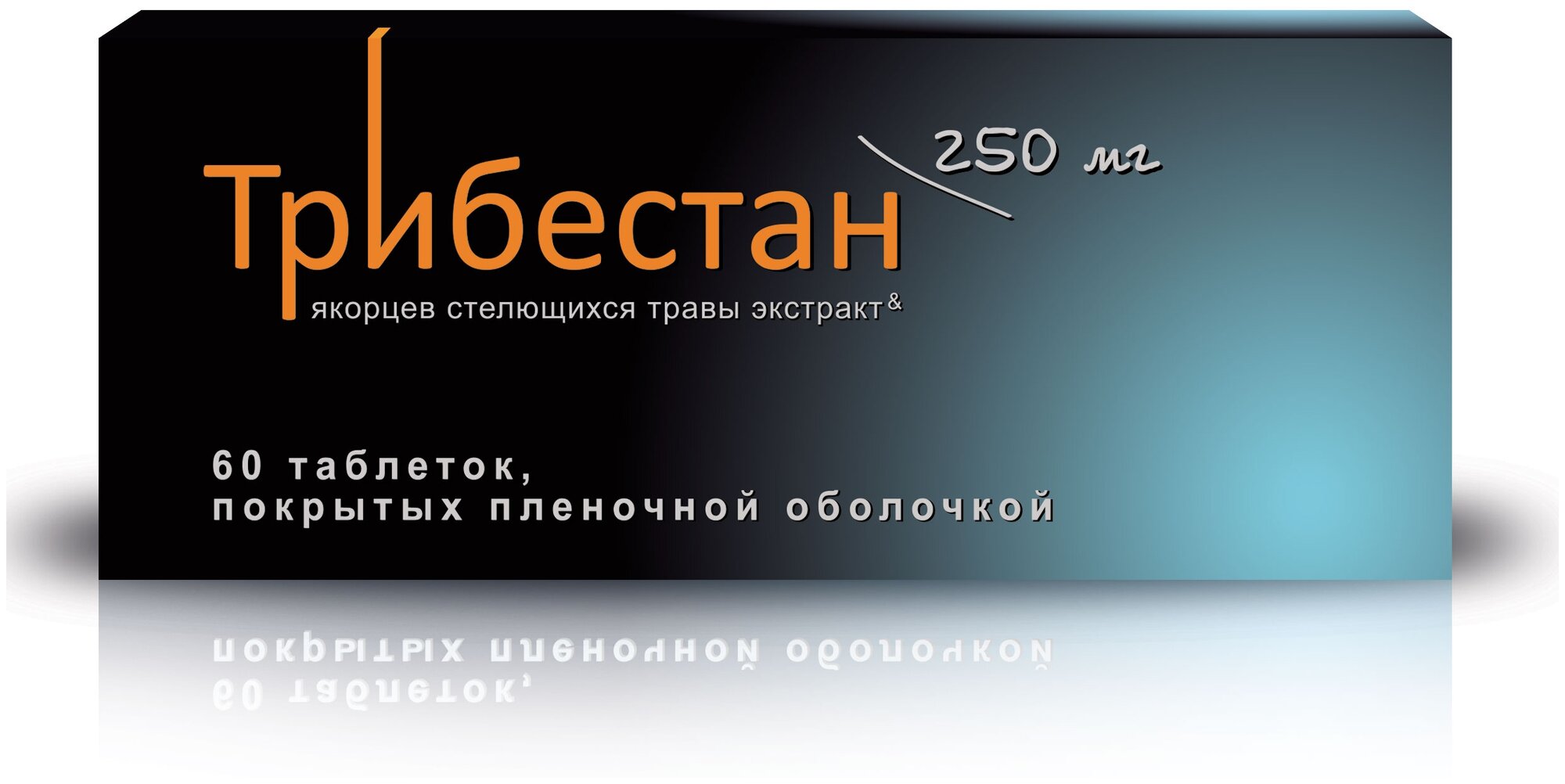 Трибестан

250 мг

якорцев стелющихся травы экстракт&

60 таблеток,
покрытых пленочной оболочкой